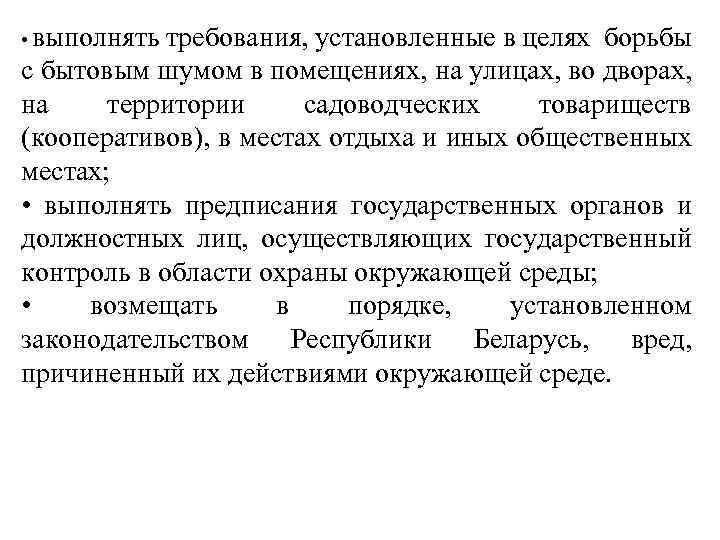 • выполнять требования, установленные в целях борьбы с бытовым шумом в помещениях, на улицах, во дворах, на территории садоводческих товариществ (кооперативов), в местах отдыха и иных общественных местах;
• выполнять предписания государственных органов и должностных лиц, осуществляющих государственный контроль в области охраны окружающей среды;
• возмещать в порядке, установленном законодательством Республики Беларусь, вред, причиненный их действиями окружающей среде.